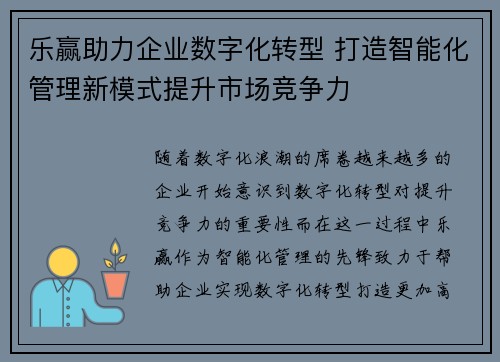 乐赢助力企业数字化转型 打造智能化管理新模式提升市场竞争力

随着数字化浪潮的席卷越来越多的企业开始意识到数字化转型对提升竞争力的重要性而在这一过程中乐赢作为智能化管理的先锋致力于帮助企业实现数字化转型打造更加高